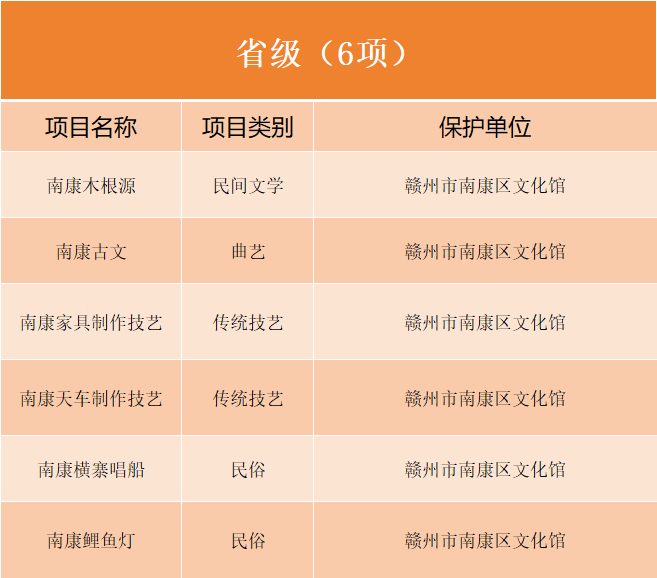 省级（6项）

| 项目名称 | 项目类别 | 保护单位 |
|---|---|---|
| 南康木根源 | 民间文学 | 赣州市南康区文化馆 |
| 南康古文 | 曲艺 | 赣州市南康区文化馆 |
| 南康家具制作技艺 | 传统技艺 | 赣州市南康区文化馆 |
| 南康天车制作技艺 | 传统技艺 | 赣州市南康区文化馆 |
| 南康横寨唱船 | 民俗 | 赣州市南康区文化馆 |
| 南康鲤鱼灯 | 民俗 | 赣州市南康区文化馆 |